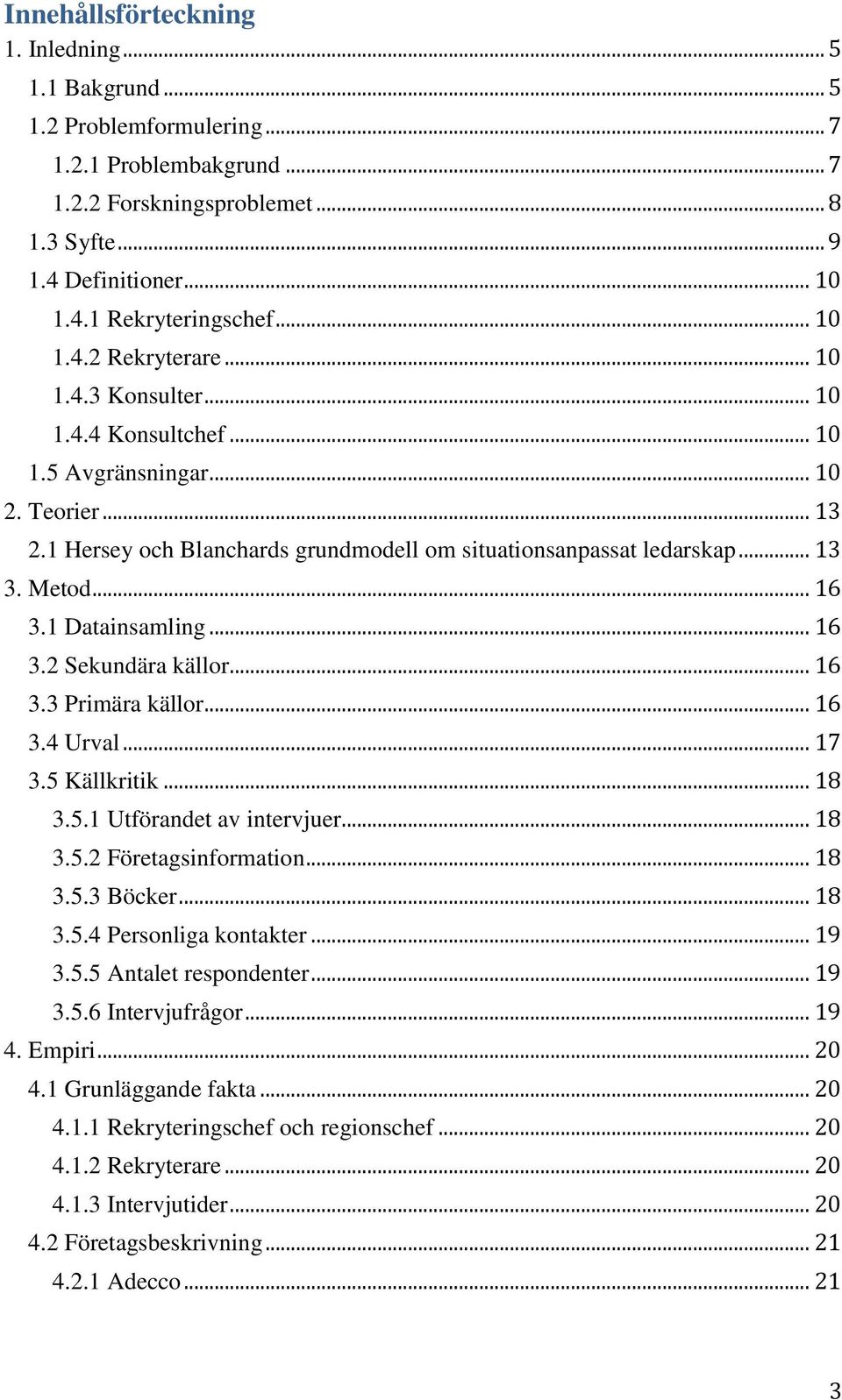 Innehållsförteckning
1. Inledning ... 5
1.1 Bakgrund ... 5
1.2 Problemformulering ... 7
1.2.1 Problembakgrund ... 7
1.2.2 Forskningsproblemet ... 8
1.3 Syfte ... 9
1.4 Definitioner ... 10
1.4.1 Rekryteringschef ... 10
1.4.2 Rekryterare ... 10
1.4.3 Konsulter ... 10
1.4.4 Konsultchef ... 10
1.5 Avgränsningar ... 10
2. Teorier ... 13
2.1 Hersey och Blanchards grundmodell om situationsanpassat ledarskap ... 13
3. Metod ... 16
3.1 Datainsamling ... 16
3.2 Sekundära källor ... 16
3.3 Primära källor ... 16
3.4 Urval ... 17
3.5 Källkritik ... 18
3.5.1 Utförandet av intervjuer ... 18
3.5.2 Företagsinformation ... 18
3.5.3 Böcker ... 18
3.5.4 Personliga kontakter ... 19
3.5.5 Antalet respondenter ... 19
3.5.6 Intervjufrågor ... 19
4. Empiri ... 20
4.1 Grunläggande fakta ... 20
4.1.1 Rekryteringschef och regionschef ... 20
4.1.2 Rekryterare ... 20
4.1.3 Intervjutider ... 20
4.2 Företagsbeskrivning ... 21
4.2.1 Adecco ... 21

3